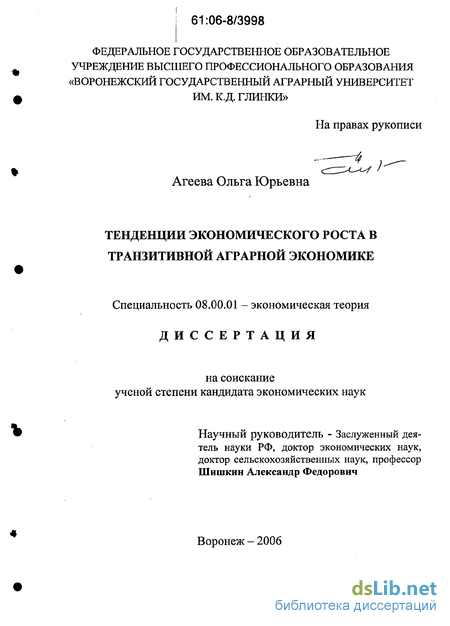 61:06-8/3998

ФЕДЕРАЛЬНОЕ ГОСУДАРСТВЕННОЕ ОБРАЗОВАТЕЛЬНОЕ УЧРЕЖДЕНИЕ ВЫСШЕГО ПРОФЕССИОНАЛЬНОГО ОБРАЗОВАНИЯ «ВОРОНЕЖСКИЙ ГОСУДАРСТВЕННЫЙ АГРАРНЫЙ УНИВЕРСИТЕТ ИМ. К.Д. ГЛИНКИ»

На правах рукописи

Агеева Ольга Юрьевна

ТЕНДЕНЦИИ ЭКОНОМИЧЕСКОГО РОСТА В ТРАНЗИТИВНОЙ АГРАРНОЙ ЭКОНОМИКЕ

Специальность 08.00.01 – экономическая теория

ДИССЕРТАЦИЯ

на соискание
ученой степени кандидата экономических наук

Научный руководитель - Заслуженный деятель науки РФ, доктор экономических наук, доктор сельскохозяйственных наук, профессор
Шишкин Александр Федорович

Воронеж – 2006

dsLib.net
библиотека диссертаций